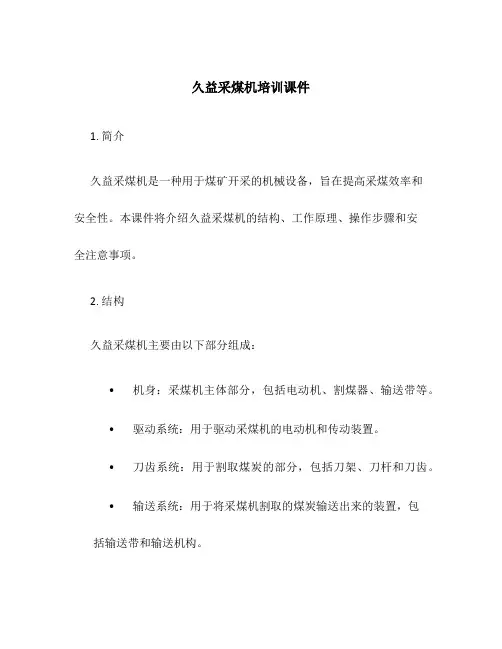 久益采煤机培训课件

1. 简介

久益采煤机是一种用于煤矿开采的机械设备，旨在提高采煤效率和安全性。本课件将介绍久益采煤机的结构、工作原理、操作步骤和安全注意事项。

2. 结构

久益采煤机主要由以下部分组成：

• 机身：采煤机主体部分，包括电动机、割煤器、输送带等。

• 驱动系统：用于驱动采煤机的电动机和传动装置。

• 刀齿系统：用于割取煤炭的部分，包括刀架、刀杆和刀齿。

• 输送系统：用于将采煤机割取的煤炭输送出来的装置，包括输送带和输送机构。